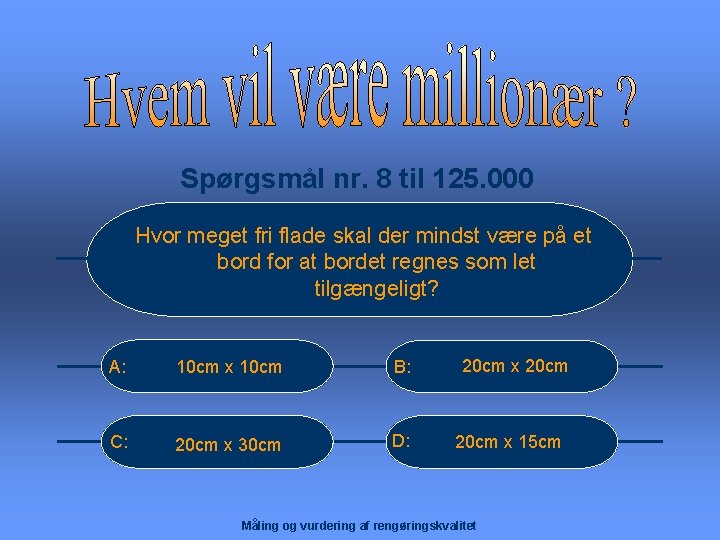 Hvem vil være millionær ?

Spørgsmål nr. 8 til 125.000

Hvor meget fri flade skal der mindst være på et bord for at bordet regnes som let tilgængeligt?

A: 10cm x 10cm

B: 20cm x 20cm

C: 20cm x 30cm

D: 20cm x 15cm

Måling og vurdering af rengøringskvalitet